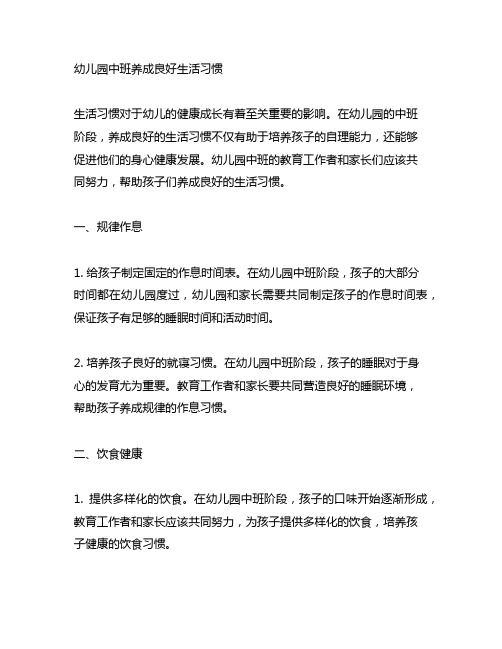 幼儿园中班养成良好生活习惯

生活习惯对于幼儿的健康成长有着至关重要的影响。在幼儿园的中班阶段，养成良好的生活习惯不仅有助于培养孩子的自理能力，还能够促进他们的身心健康发展。幼儿园中班的教育工作者和家长们应该共同努力，帮助孩子们养成良好的生活习惯。

一、规律作息

1. 给孩子制定固定的作息时间表。在幼儿园中班阶段，孩子的大部分时间都在幼儿园度过，幼儿园和家长需要共同制定孩子的作息时间表，保证孩子有足够的睡眠时间和活动时间。

2. 培养孩子良好的就寝习惯。在幼儿园中班阶段，孩子的睡眠对于身心的发育尤为重要。教育工作者和家长要共同营造良好的睡眠环境，帮助孩子养成规律的作息习惯。

二、饮食健康

1. 提供多样化的饮食。在幼儿园中班阶段，孩子的口味开始逐渐形成，教育工作者和家长应该共同努力，为孩子提供多样化的饮食，培养孩子健康的饮食习惯。